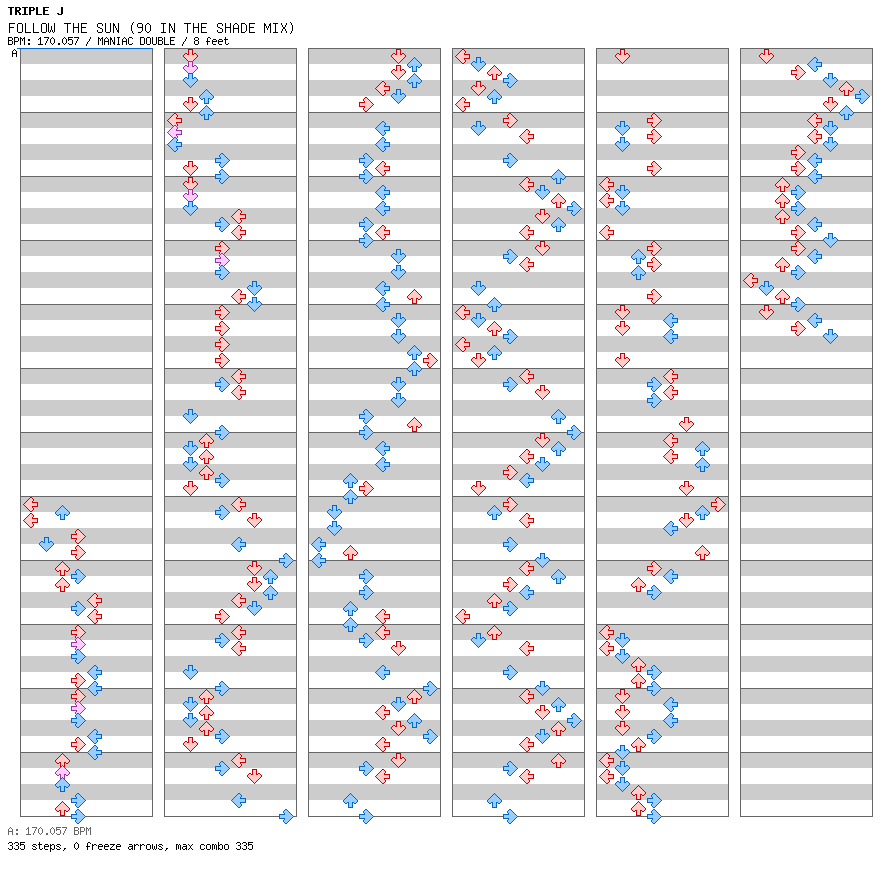 TRIPLE J
FOLLOW THE SUN (90 IN THE SHADE MIX)
BPM: 170.057 / MANIAC DOUBLE / 8 feet

A

A: 170.057 BPM
335 steps, 0 freeze arrows, max combo 335